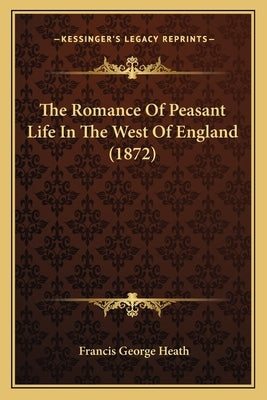 —KESSINGER'S LEGACY REPRINTS—

The Romance Of Peasant Life In The West Of England (1872)

Francis George Heath